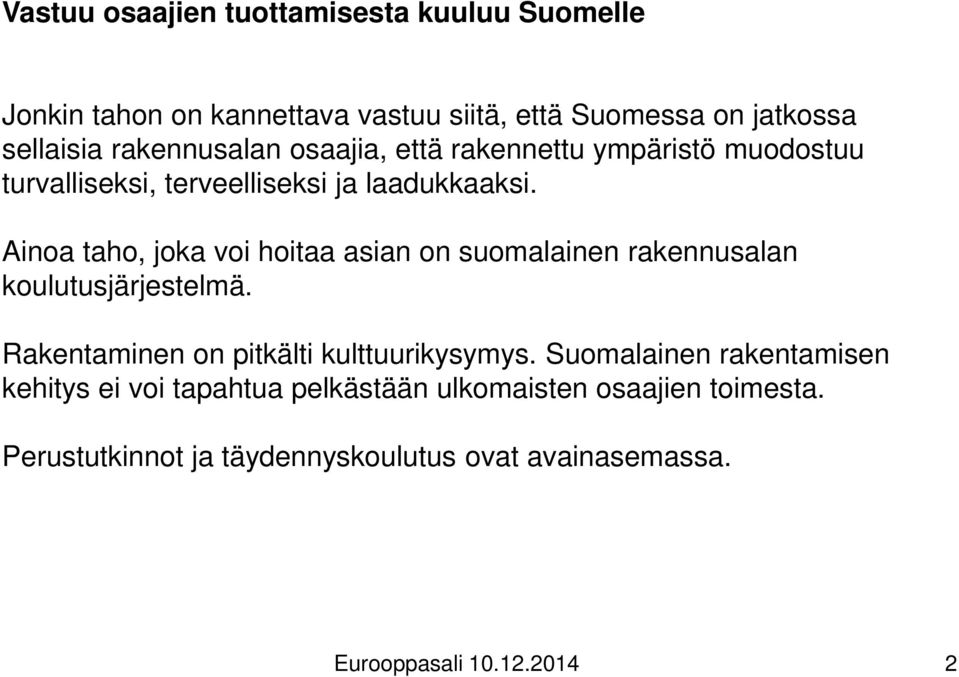 Vastuu osaajien tuottamisesta kuuluu Suomelle

Jonkin tahon on kannettava vastuu siitä, että Suomessa on jatkossa sellaisia rakennusalan osaajia, että rakennettu ympäristö muodostuu turvalliseksi, terveelliseksi ja laadukkaaksi.

Ainoa taho, joka voi hoitaa asian on suomalainen rakennusalan koulutusjärjestelmä.

Rakentaminen on pitkälti kulttuurikysymys. Suomalainen rakentamisen kehitys ei voi tapahtua pelkästään ulkomaisten osaajien toimesta.

Perustutkinnot ja täydennyskoulutus ovat avainasemassa.

Eurooppasali 10.12.2014

2